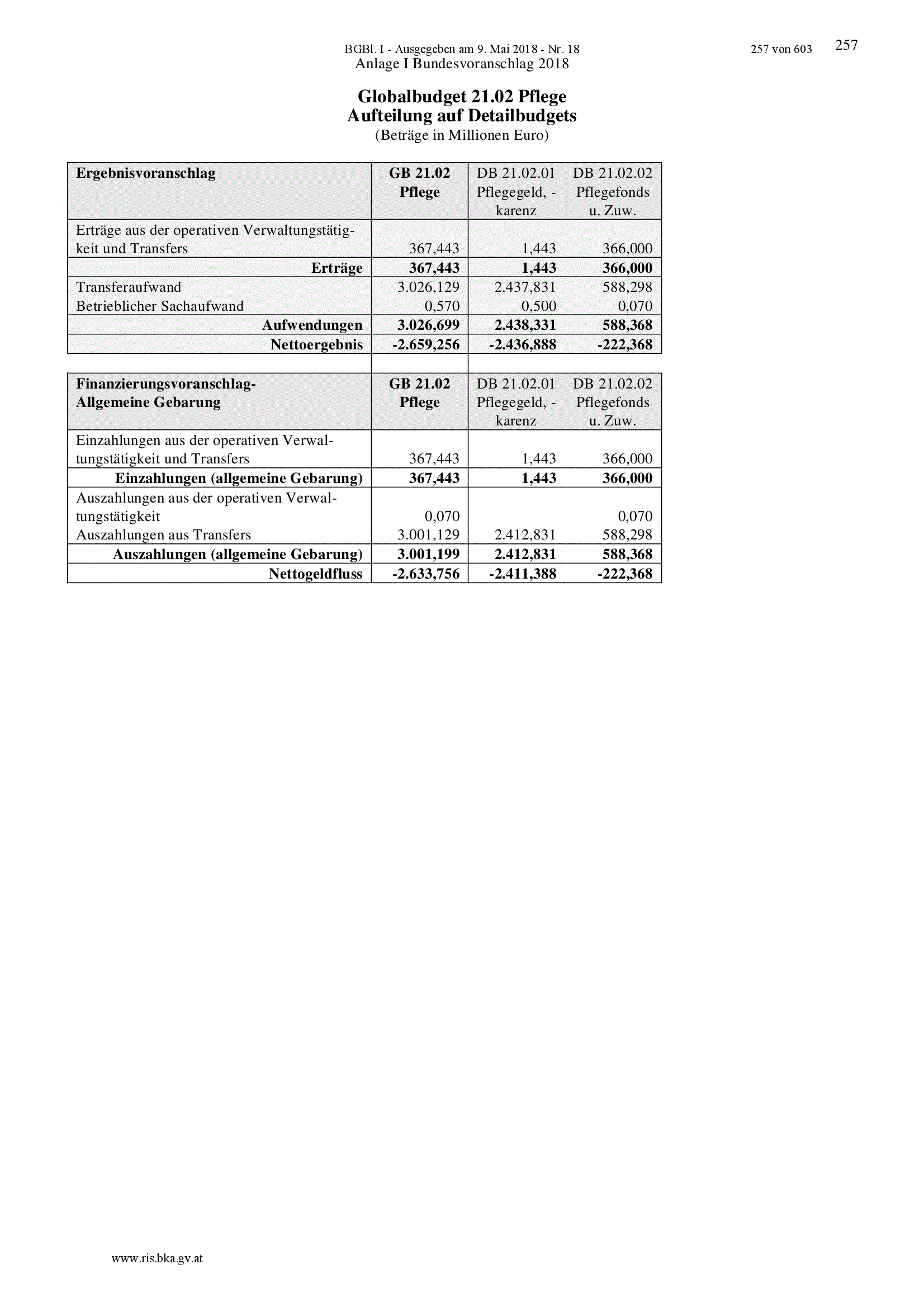 BGBl. I - Ausgegeben am 9. Mai 2018 - Nr. 18 257 von 603 257

Anlage I Bundesvoranschlag 2018

Globalbudget 21.02 Pflege
Aufteilung auf Detailbudgets
(Beträge in Millionen Euro)

| Ergebnisvoranschlag | GB 21.02 Pflege | DB 21.02.01 Pflegegeld, -karenz | DB 21.02.02 Pflegefonds u. Zuw. |
|---|---|---|---|
| Erträge aus der operativen Verwaltungstätigkeit und Transfers | 367,443 | 1,443 | 366,000 |
| Erträge | 367,443 | 1,443 | 366,000 |
| Transferaufwand | 3.026,129 | 2.437,831 | 588,298 |
| Betrieblicher Sachaufwand | 0,570 | 0,500 | 0,070 |
| Aufwendungen | 3.026,699 | 2.438,331 | 588,368 |
| Nettoergebnis | -2.659,256 | -2.436,888 | -222,368 |

| Finanzierungsvoranschlag- Allgemeine Gebarung | GB 21.02 Pflege | DB 21.02.01 Pflegegeld, -karenz | DB 21.02.02 Pflegefonds u. Zuw. |
|---|---|---|---|
| Einzahlungen aus der operativen Verwaltungstätigkeit und Transfers | 367,443 | 1,443 | 366,000 |
| Einzahlungen (allgemeine Gebarung) | 367,443 | 1,443 | 366,000 |
| Auszahlungen aus der operativen Verwaltungstätigkeit | 0,070 | | 0,070 |
| Auszahlungen aus Transfers | 3.001,129 | 2.412,831 | 588,298 |
| Auszahlungen (allgemeine Gebarung) | 3.001,199 | 2.412,831 | 588,368 |
| Nettogeldfluss | -2.633,756 | -2.411,388 | -222,368 |

www.ris.bka.gv.at